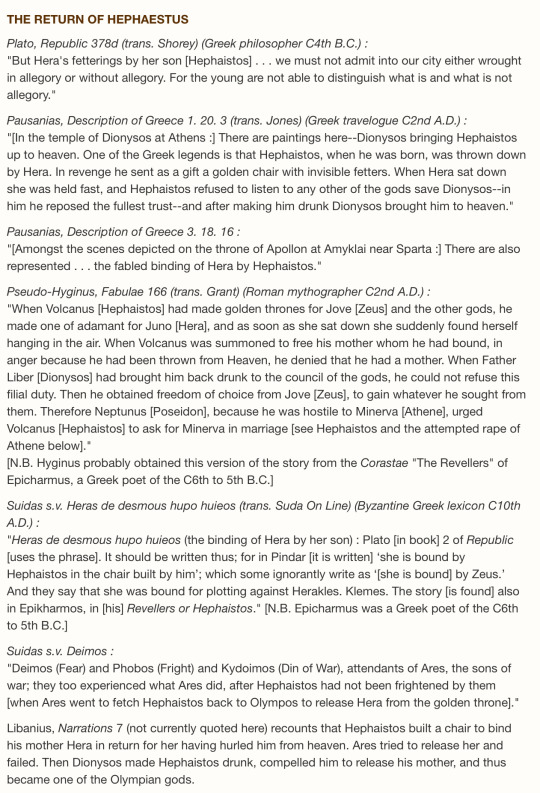 THE RETURN OF HEPHAESTUS

Plato, Republic 378d (trans. Shorey) (Greek philosopher C4th B.C.) :
"But Hera's fetterings by her son [Hephaistos] . . . we must not admit into our city either wrought in allegory or without allegory. For the young are not able to distinguish what is and what is not allegory."

Pausanias, Description of Greece 1. 20. 3 (trans. Jones) (Greek travelogue C2nd A.D.) :
"[In the temple of Dionysos at Athens :] There are paintings here--Dionysos bringing Hephaistos up to heaven. One of the Greek legends is that Hephaistos, when he was born, was thrown down by Hera. In revenge he sent as a gift a golden chair with invisible fetters. When Hera sat down she was held fast, and Hephaistos refused to listen to any other of the gods save Dionysos--in him he reposed the fullest trust--and after making him drunk Dionysos brought him to heaven."

Pausanias, Description of Greece 3. 18. 16 :
"[Amongst the scenes depicted on the throne of Apollon at Amyklai near Sparta :] There are also represented . . . the fabled binding of Hera by Hephaistos."

Pseudo-Hyginus, Fabulae 166 (trans. Grant) (Roman mythographer C2nd A.D.) :
"When Volcanus [Hephaistos] had made golden thrones for Jove [Zeus] and the other gods, he made one of adamant for Juno [Hera], and as soon as she sat down she suddenly found herself hanging in the air. When Volcanus was summoned to free his mother whom he had bound, in anger because he had been thrown from Heaven, he denied that he had a mother. When Father Liber [Dionysos] had brought him back drunk to the council of the gods, he could not refuse this filial duty. Then he obtained freedom of choice from Jove [Zeus], to gain whatever he sought from them. Therefore Neptunus [Poseidon], because he was hostile to Minerva [Athene], urged Volcanus [Hephaistos] to ask for Minerva in marriage [see Hephaistos and the attempted rape of Athene below]."
[N.B. Hyginus probably obtained this version of the story from the Corastae "The Revellers" of Epicharmus, a Greek poet of the C6th to 5th B.C.]

Suidas s.v. Heras de desmous hupo huieos (trans. Suda On Line) (Byzantine Greek lexicon C10th A.D.) :
"Heras de desmous hupo huieos (the binding of Hera by her son) : Plato [in book] 2 of Republic [uses the phrase]. It should be written thus; for in Pindar [it is written] 'she is bound by Hephaistos in the chair built by him'; which some ignorantly write as '[she is bound] by Zeus.' And they say that she was bound for plotting against Herakles. Klemes. The story [is found] also in Epikharmos, in [his] Revellers or Hephaistos." [N.B. Epicharmus was a Greek poet of the C6th to 5th B.C.]

Suidas s.v. Deimos :
"Deimos (Fear) and Phobos (Fright) and Kydoimos (Din of War), attendants of Ares, the sons of war; they too experienced what Ares did, after Hephaistos had not been frightened by them [when Ares went to fetch Hephaistos back to Olympos to release Hera from the golden throne]."

Libanius, Narrations 7 (not currently quoted here) recounts that Hephaistos built a chair to bind his mother Hera in return for her having hurled him from heaven. Ares tried to release her and failed. Then Dionysos made Hephaistos drunk, compelled him to release his mother, and thus became one of the Olympian gods.